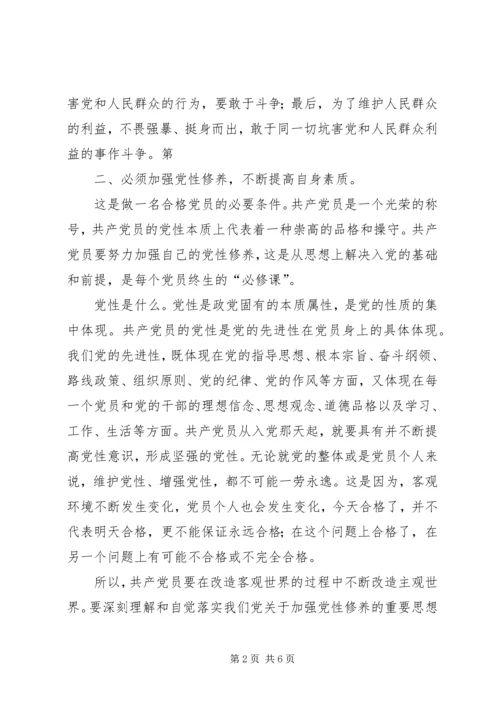 害党和人民群众的行为，要敢于斗争；最后，为了维护人民群众的利益，不畏强暴、挺身而出，敢于同一切坑害党和人民群众利益的事作斗争。第

二、必须加强党性修养，不断提高自身素质。

这是做一名合格党员的必要条件。共产党员是一个光荣的称号，共产党员的党性本质上代表着一种崇高的品格和操守。共产党员要努力加强自己的党性修养，这是从思想上解决入党的基础和前提，是每个党员终生的“必修课”。

党性是什么。党性是政党固有的本质属性，是党的性质的集中体现。共产党员的党性是党的先进性在党员身上的具体体现。我们党的先进性，既体现在党的指导思想、根本宗旨、奋斗纲领、路线政策、组织原则、党的纪律、党的作风等方面，又体现在每一个党员和党的干部的理想信念、思想观念、道德品格以及学习、工作、生活等方面。共产党员从入党那天起，就要具有并不断提高党性意识，形成坚强的党性。无论就党的整体或是党员个人来说，维护党性、增强党性，都不可能一劳永逸。这是因为，客观环境不断发生变化，党员个人也会发生变化，今天合格了，并不代表明天合格，更不能保证永远合格；在这个问题上合格了，在另一个问题上有可能不合格或不完全合格。

所以，共产党员要在改造客观世界的过程中不断改造主观世界。要深刻理解和自觉落实我们党关于加强党性修养的重要思想

第 2 页 共 6 页